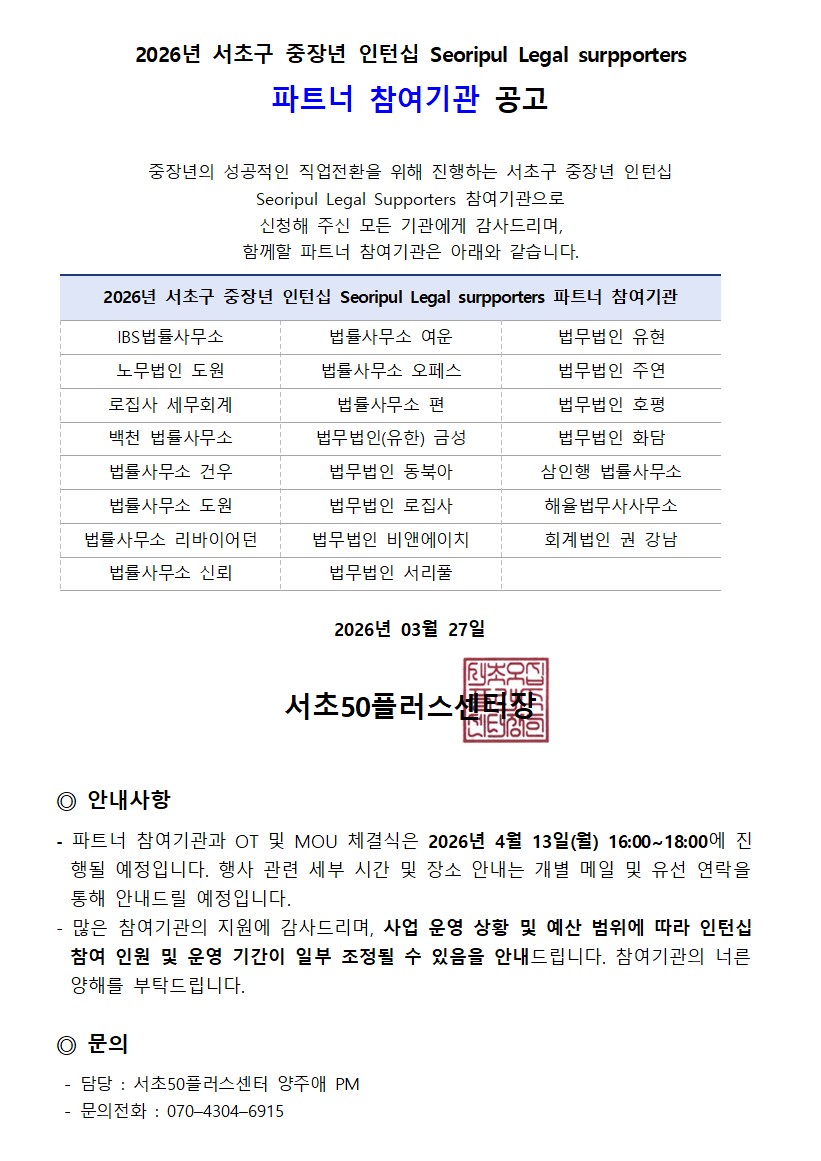 2026년 서초구 중장년 인턴십 Seoripul Legal surpporters

파트너 참여기관 공고

중장년의 성공적인 직업전환을 위해 진행하는 서초구 중장년 인턴십 Seoripul Legal Supporters 참여기관으로 신청해 주신 모든 기관에게 감사드리며, 함께할 파트너 참여기관은 아래와 같습니다.

| 2026년 서초구 중장년 인턴십 Seoripul Legal surpporters 파트너 참여기관 | | |
|---|---|---|
| IBS법률사무소 | 법률사무소 여운 | 법무법인 유현 |
| 노무법인 도원 | 법률사무소 오페스 | 법무법인 주연 |
| 로집사 세무회계 | 법률사무소 편 | 법무법인 호평 |
| 백천 법률사무소 | 법무법인(유한) 금성 | 법무법인 화담 |
| 법률사무소 건우 | 법무법인 동북아 | 삼인행 법률사무소 |
| 법률사무소 도원 | 법무법인 로집사 | 해울법무사사무소 |
| 법률사무소 리바이어던 | 법무법인 비앤에이치 | 회계법인 권 강남 |
| 법률사무소 신뢰 | 법무법인 서리풀 | |

2026년 03월 27일

서초50플러스센터장

◎ 안내사항

- 파트너 참여기관과 OT 및 MOU 체결식은 2026년 4월 13일(월) 16:00~18:00에 진행될 예정입니다. 행사 관련 세부 시간 및 장소 안내는 개별 메일 및 유선 연락을 통해 안내드릴 예정입니다.
- 많은 참여기관의 지원에 감사드리며, 사업 운영 상황 및 예산 범위에 따라 인턴십 참여 인원 및 운영 기간이 일부 조정될 수 있음을 안내드립니다. 참여기관의 너른 양해를 부탁드립니다.

◎ 문의

- 담당 : 서초50플러스센터 양주애 PM
- 문의전화 : 070–4304–6915